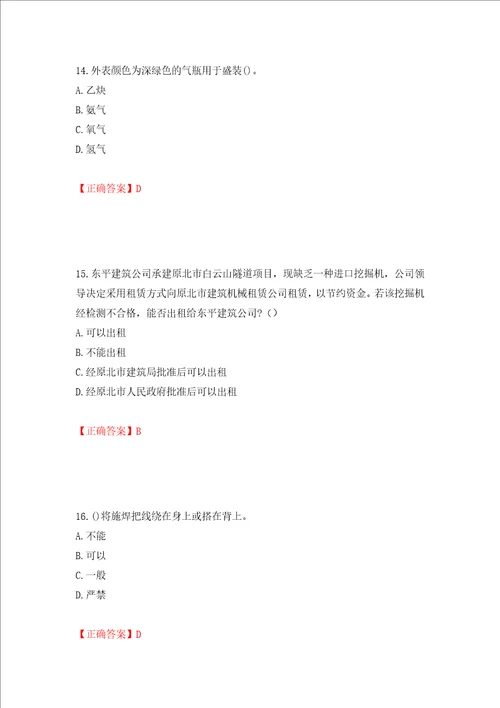 14. 外表颜色为深绿色的气瓶用于盛装()。
A. 乙炔
B. 氨气
C. 氧气
D. 氢气

【正确答案】D

15. 东平建筑公司承建原北市白云山隧道项目，现缺乏一种进口挖掘机，公司领导决定采用租赁方式向原北市建筑机械租赁公司租赁，以节约资金。若该挖掘机经检测不合格，能否出租给东平建筑公司？()
A. 可以出租
B. 不能出租
C. 经原北市建筑局批准后可以出租
D. 经原北市人民政府批准后可以出租

【正确答案】B

16. ()将施焊把线绕在身上或搭在背上。
A. 不能
B. 可以
C. 一般
D. 严禁

【正确答案】D